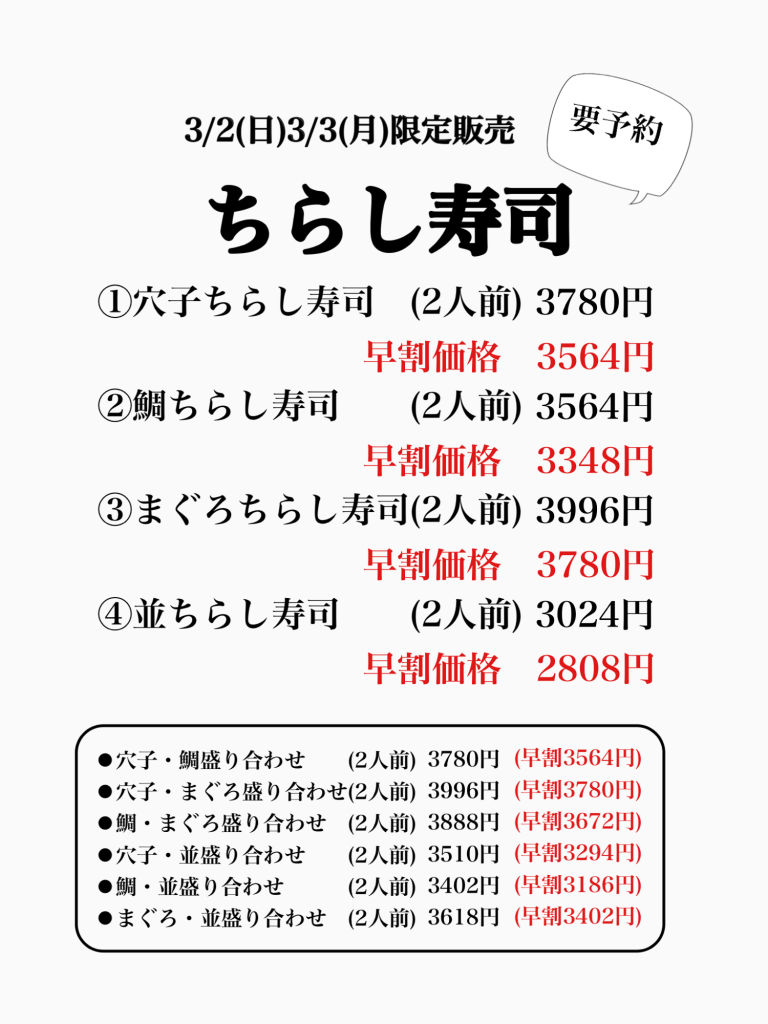 3/2(日)3/3(月)限定販売

要予約

ちらし寿司

①穴子ちらし寿司 (2人前) 3780円

早割価格 3564円

②鯛ちらし寿司 (2人前) 3564円

早割価格 3348円

③まぐろちらし寿司(2人前) 3996円

早割価格 3780円

④並ちらし寿司 (2人前) 3024円

早割価格 2808円

• 穴子・鯛盛り合わせ (2人前) 3780円 (早割3564円)
• 穴子・まぐろ盛り合わせ(2人前) 3996円 (早割3780円)
• 鯛・まぐろ盛り合わせ (2人前) 3888円 (早割3672円)
• 穴子・並盛り合わせ (2人前) 3510円 (早割3294円)
• 鯛・並盛り合わせ (2人前) 3402円 (早割3186円)
• まぐろ・並盛り合わせ (2人前) 3618円 (早割3402円)